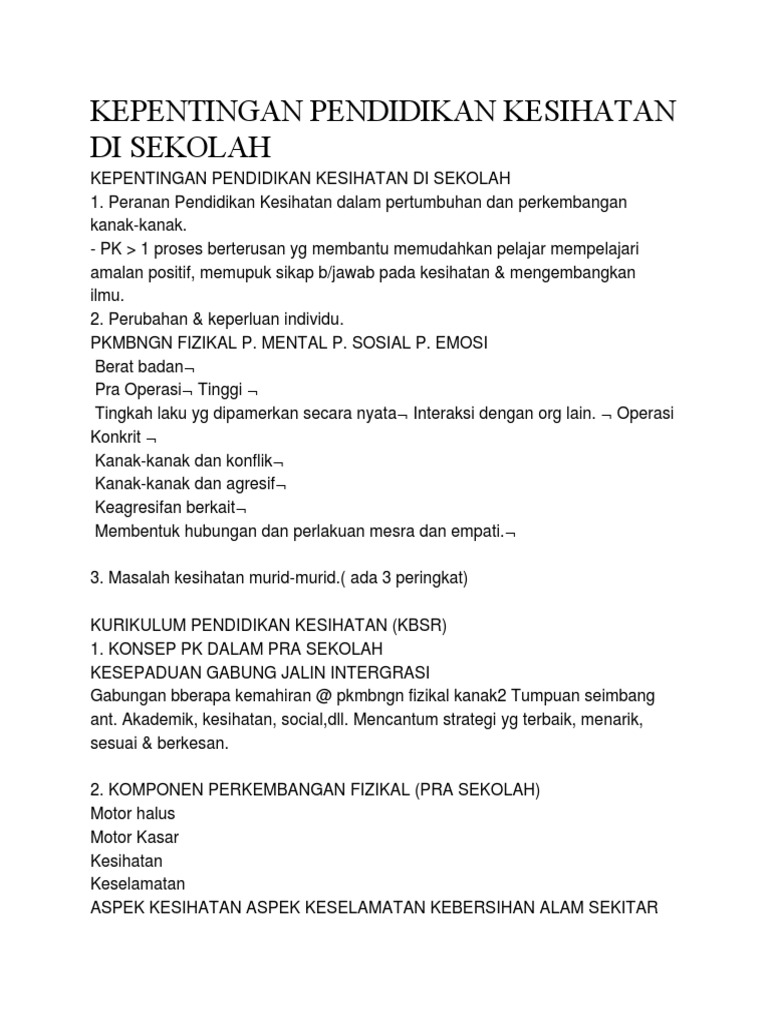 KEPENTINGAN PENDIDIKAN KESIHATAN DI SEKOLAH

KEPENTINGAN PENDIDIKAN KESIHATAN DI SEKOLAH
1. Peranan Pendidikan Kesihatan dalam pertumbuhan dan perkembangan kanak-kanak.
- PK > 1 proses berterusan yg membantu memudahkan pelajar mempelajari amalan positif, memupuk sikap b/jawab pada kesihatan & mengembangkan ilmu.
2. Perubahan & keperluan individu.
PKMBNGN FIZIKAL P. MENTAL P. SOSIAL P. EMOSI
Berat badan¬
Pra Operasi¬ Tinggi ¬
Tingkah laku yg dipamerkan secara nyata¬ Interaksi dengan org lain. ¬ Operasi Konkrit ¬
Kanak-kanak dan konflik¬
Kanak-kanak dan agresif¬
Keagresifan berkait¬
Membentuk hubungan dan perlakuan mesra dan empati.¬

3. Masalah kesihatan murid-murid.( ada 3 peringkat)

KURIKULUM PENDIDIKAN KESIHATAN (KBSR)
1. KONSEP PK DALAM PRA SEKOLAH
KESEPADUAN GABUNG JALIN INTERGRASI
Gabungan bberapa kemahiran @ pkmbngn fizikal kanak2 Tumpuan seimbang ant. Akademik, kesihatan, social,dll. Mencantum strategi yg terbaik, menarik, sesuai & berkesan.

2. KOMPONEN PERKEMBANGAN FIZIKAL (PRA SEKOLAH)
Motor halus
Motor Kasar
Kesihatan
Keselamatan
ASPEK KESIHATAN ASPEK KESELAMATAN KEBERSIHAN ALAM SEKITAR